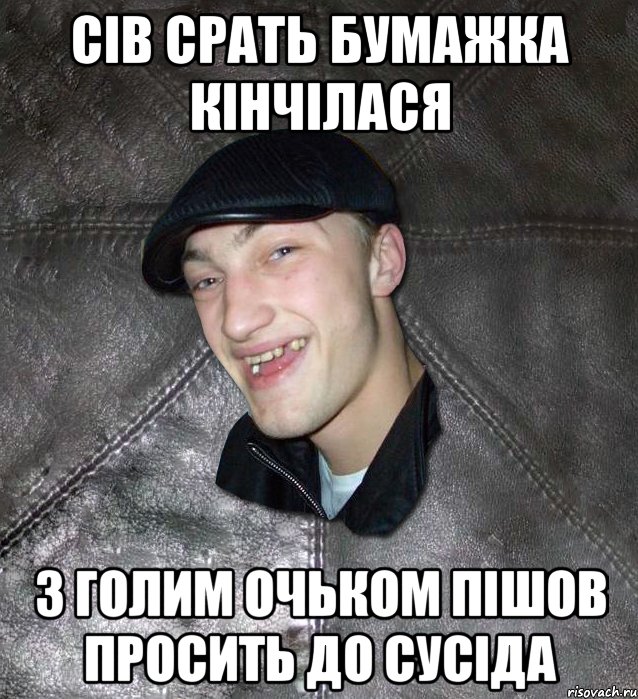 СІВ СРАТЬ БУМАЖКА КІНЧІЛАСЯ

З ГОЛИМ ОЧЬКОМ ПІШОВ ПРОСИТЬ ДО СУСІДА

risovach.ru